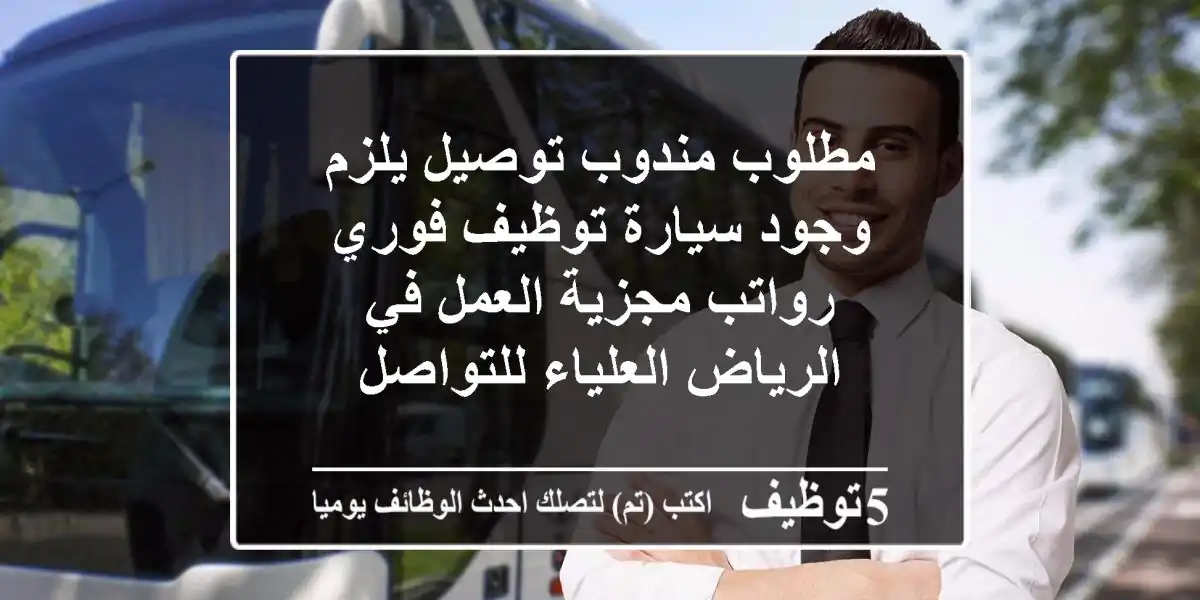 مطلوب مندوب توصيل يلزم وجود سيارة توظيف فوري رواتب مجزية العمل في الرياض العلياء للتواصل

5توظيف اكتب (تم) لتصلك احدث الوظائف يوميا